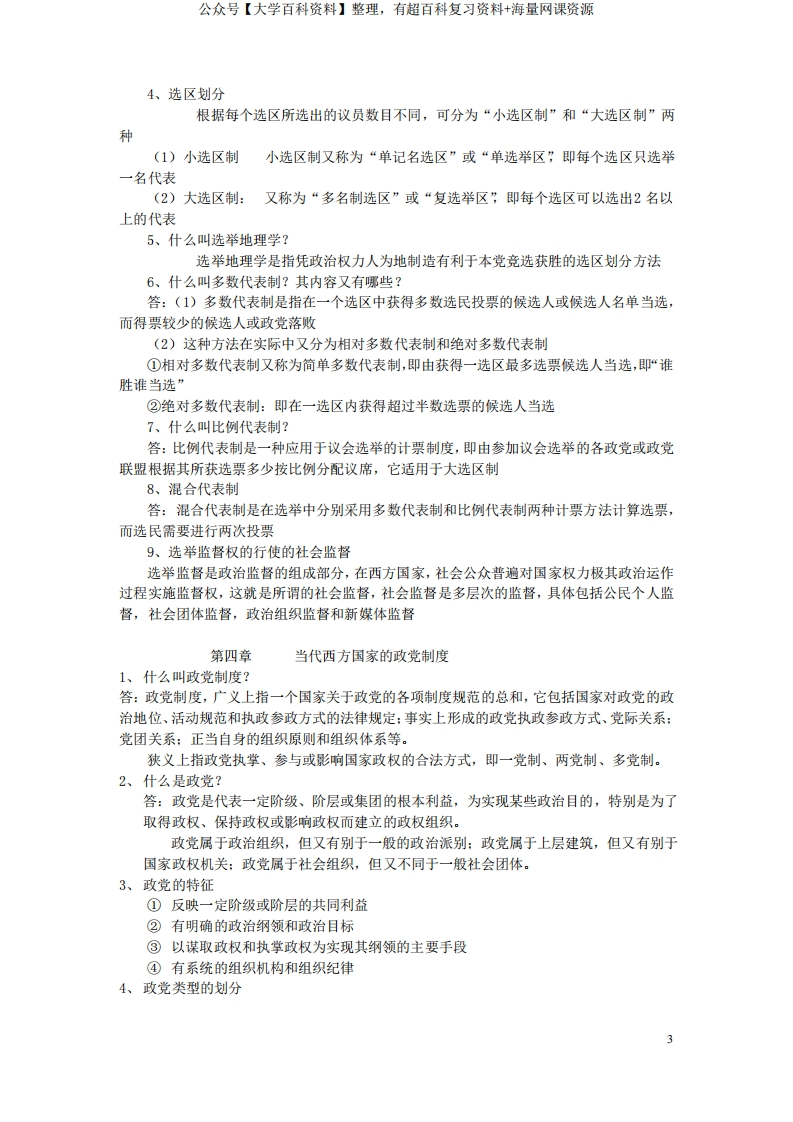 公众号【大学百科资料】整理，有超百科复习资料+海量网课资源

4、选区划分

根据每个选区所选出的议员数目不同，可分为“小选区制”和“大选区制”两种

（1）小选区制　　小选区制又称为“单记名选区”或“单选举区”，即每个选区只选举一名代表

（2）大选区制：　又称为“多名制选区”或“复选举区”，即每个选区可以选出2 名以上的代表

5、什么叫选举地理学？

选举地理学是指凭政治权力人为地制造有利于本党竞选获胜的选区划分方法

6、什么叫多数代表制？其内容又有哪些？

答：（1）多数代表制是指在一个选区中获得多数选民投票的候选人或候选人名单当选，而得票较少的候选人或政党落败

（2）这种方法在实际中又分为相对多数代表制和绝对多数代表制

①相对多数代表制又称为简单多数代表制，即由获得一选区最多选票候选人当选，即“谁胜谁当选”

②绝对多数代表制：即在一选区内获得超过半数选票的候选人当选

7、什么叫比例代表制？

答：比例代表制是一种应用于议会选举的计票制度，即由参加议会选举的各政党或政党联盟根据其所获选票多少按比例分配议席，它适用于大选区制

8、混合代表制

答：混合代表制是在选举中分别采用多数代表制和比例代表制两种计票方法计算选票，而选民需要进行两次投票

9、选举监督权的行使的社会监督

选举监督是政治监督的组成部分，在西方国家，社会公众普遍对国家权力极其政治运作过程实施监督权，这就是所谓的社会监督，社会监督是多层次的监督，具体包括公民个人监督，社会团体监督，政治组织监督和新媒体监督

第四章　　当代西方国家的政党制度

1、什么叫政党制度？

答：政党制度，广义上指一个国家关于政党的各项制度规范的总和，它包括国家对政党的政治地位、活动规范和执政参政方式的法律规定；事实上形成的政党执政参政方式、党际关系；党团关系；正当自身的组织原则和组织体系等。

狭义上指政党执掌、参与或影响国家政权的合法方式，即一党制、两党制、多党制。

2、什么是政党？

答：政党是代表一定阶级、阶层或集团的根本利益，为实现某些政治目的，特别是为了取得政权、保持政权或影响政权而建立的政权组织。

政党属于政治组织，但又有别于一般的政治派别；政党属于上层建筑，但又有别于国家政权机关；政党属于社会组织，但又不同于一般社会团体。

3、政党的特征

① 反映一定阶级或阶层的共同利益

② 有明确的政治纲领和政治目标

③ 以谋取政权和执掌政权为实现其纲领的主要手段

④ 有系统的组织机构和组织纪律

4、政党类型的划分

3